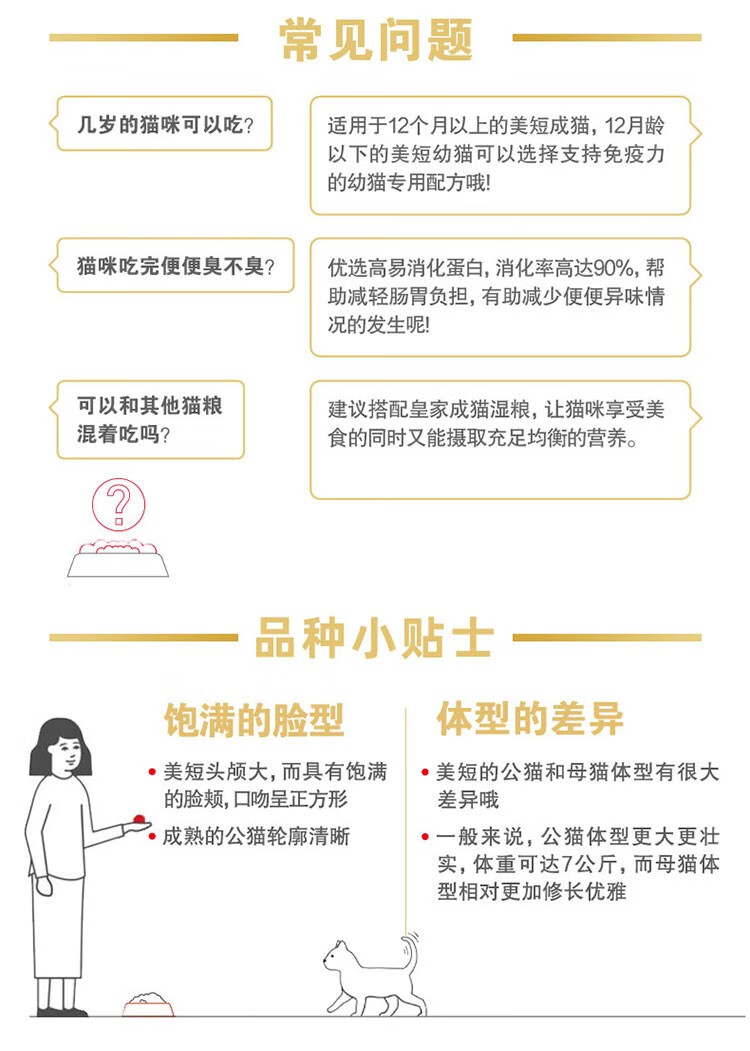 常见问题

几岁的猫咪可以吃?

适用于12个月以上的美短成猫，12月龄以下的美短幼猫可以选择支持免疫力的幼猫专用配方哦!

猫咪吃完便便臭不臭?

优选高易消化蛋白，消化率高达90%，帮助减轻肠胃负担，有助减少便便异味情况的发生呢!

可以和其他猫粮混着吃吗?

建议搭配皇家成猫湿粮，让猫咪享受美食的同时又能摄取充足均衡的营养。

?

品种小贴士

饱满的脸型

• 美短头颅大，而具有饱满的脸颊，口吻呈正方形

• 成熟的公猫轮廓清晰

体型的差异

• 美短的公猫和母猫体型有很大差异哦

• 一般来说，公猫体型更大更壮实，体重可达7公斤，而母猫体型相对更加修长优雅